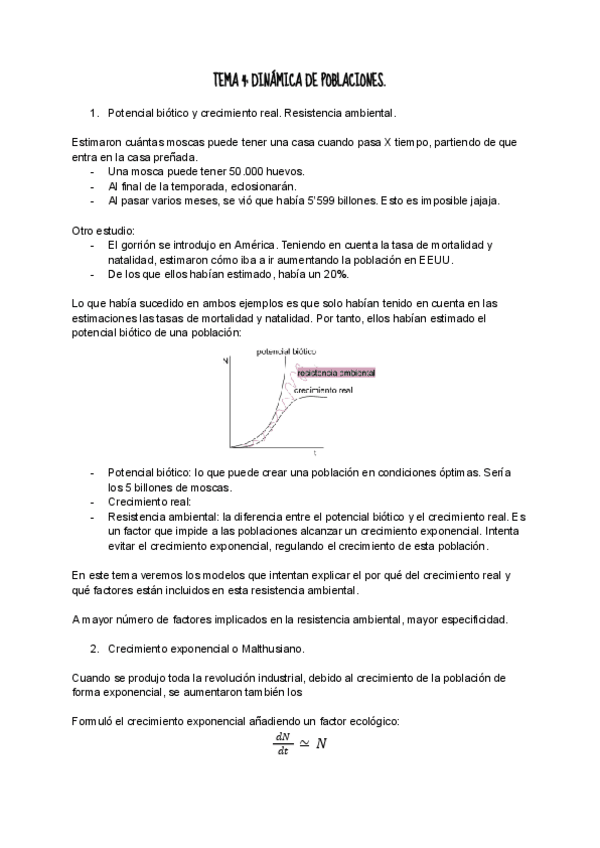 TEMA 4: DINÁMICA DE POBLACIONES.

1. Potencial biótico y crecimiento real. Resistencia ambiental.

Estimaron cuántas moscas puede tener una casa cuando pasa X tiempo, partiendo de que entra en la casa preñada.
- Una mosca puede tener 50.000 huevos.
- Al final de la temporada, eclosionarán.
- Al pasar varios meses, se vió que había 5'599 billones. Esto es imposible jajaja.

Otro estudio:
- El gorrión se introdujo en América. Teniendo en cuenta la tasa de mortalidad y natalidad, estimaron cómo iba a ir aumentando la población en EEUU.
- De los que ellos habían estimado, había un 20%.

Lo que había sucedido en ambos ejemplos es que solo habían tenido en cuenta en las estimaciones las tasas de mortalidad y natalidad. Por tanto, ellos habían estimado el potencial biótico de una población:

N
potencial biótico
resistencia ambiental
crecimiento real
t

- Potencial biótico: lo que puede crear una población en condiciones óptimas. Sería los 5 billones de moscas.
- Crecimiento real:
- Resistencia ambiental: la diferencia entre el potencial biótico y el crecimiento real. Es un factor que impide a las poblaciones alcanzar un crecimiento exponencial. Intenta evitar el crecimiento exponencial, regulando el crecimiento de esta población.

En este tema veremos los modelos que intentan explicar el por qué del crecimiento real y qué factores están incluidos en esta resistencia ambiental.

A mayor número de factores implicados en la resistencia ambiental, mayor especificidad.

2. Crecimiento exponencial o Malthusiano.

Cuando se produjo toda la revolución industrial, debido al crecimiento de la población de forma exponencial, se aumentaron también los

Formuló el crecimiento exponencial añadiendo un factor ecológico:
$\frac{dN}{dt} \simeq N$